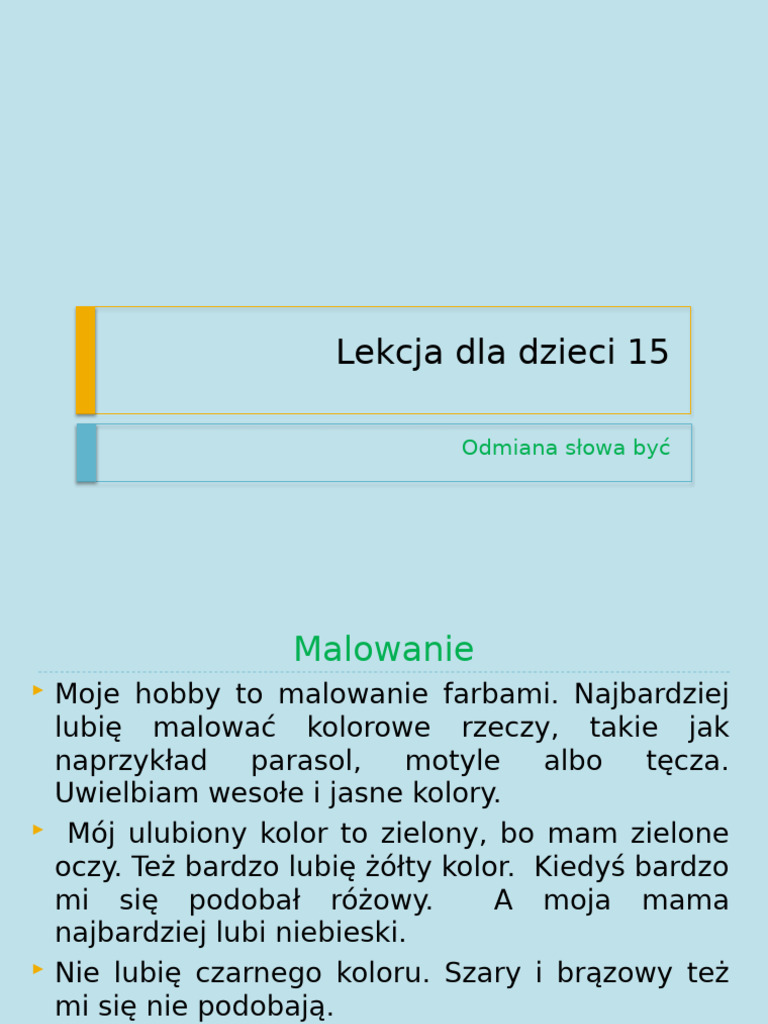 Lekcja dla dzieci 15

Odmiana słowa być

Malowanie

Moje hobby to malowanie farbami. Najbardziej lubię malować kolorowe rzeczy, takie jak naprzykład parasol, motyle albo tęcza. Uwielbiam wesołe i jasne kolory.

Mój ulubiony kolor to zielony, bo mam zielone oczy. Też bardzo lubię żółty kolor. Kiedyś bardzo mi się podobał różowy. A moja mama najbardziej lubi niebieski.

Nie lubię czarnego koloru. Szary i brązowy też mi się nie podobają.